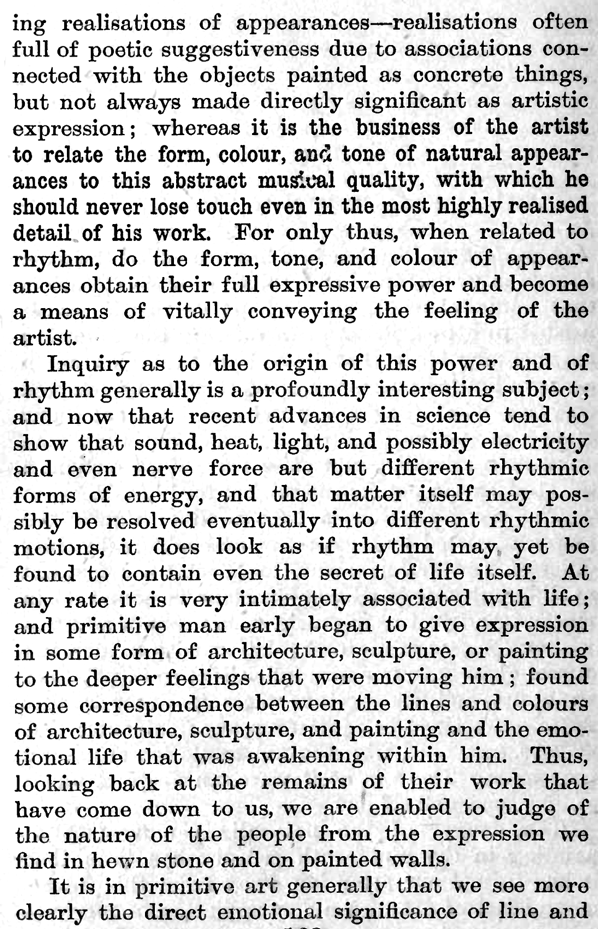 ing realisations of appearances—realisations often full of poetic suggestiveness due to associations connected with the objects painted as concrete things, but not always made directly significant as artistic expression; whereas it is the business of the artist to relate the form, colour, and tone of natural appearances to this abstract musical quality, with which he should never lose touch even in the most highly realised detail of his work. For only thus, when related to rhythm, do the form, tone, and colour of appearances obtain their full expressive power and become a means of vitally conveying the feeling of the artist.

Inquiry as to the origin of this power and of rhythm generally is a profoundly interesting subject; and now that recent advances in science tend to show that sound, heat, light, and possibly electricity and even nerve force are but different rhythmic forms of energy, and that matter itself may possibly be resolved eventually into different rhythmic motions, it does look as if rhythm may yet be found to contain even the secret of life itself. At any rate it is very intimately associated with life; and primitive man early began to give expression in some form of architecture, sculpture, or painting to the deeper feelings that were moving him; found some correspondence between the lines and colours of architecture, sculpture, and painting and the emotional life that was awakening within him. Thus, looking back at the remains of their work that have come down to us, we are enabled to judge of the nature of the people from the expression we find in hewn stone and on painted walls.

It is in primitive art generally that we see more clearly the direct emotional significance of line and